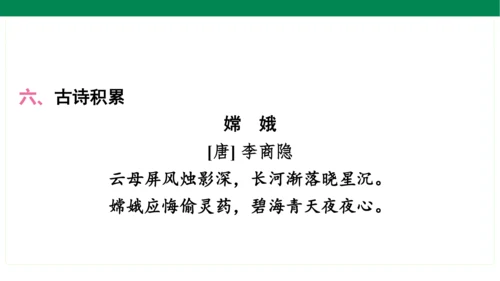 六、古诗积累

嫦 娥

[唐] 李商隐

云母屏风烛影深，长河渐落晓星沉。
嫦娥应悔偷灵药，碧海青天夜夜心。